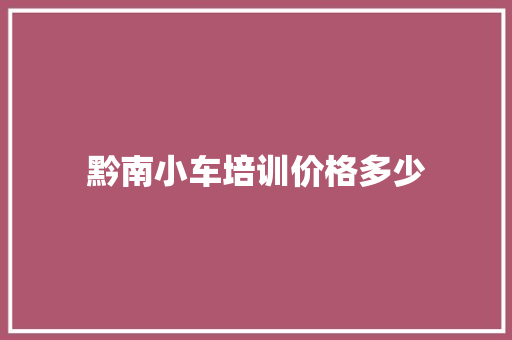 黔南小车培训价格多少